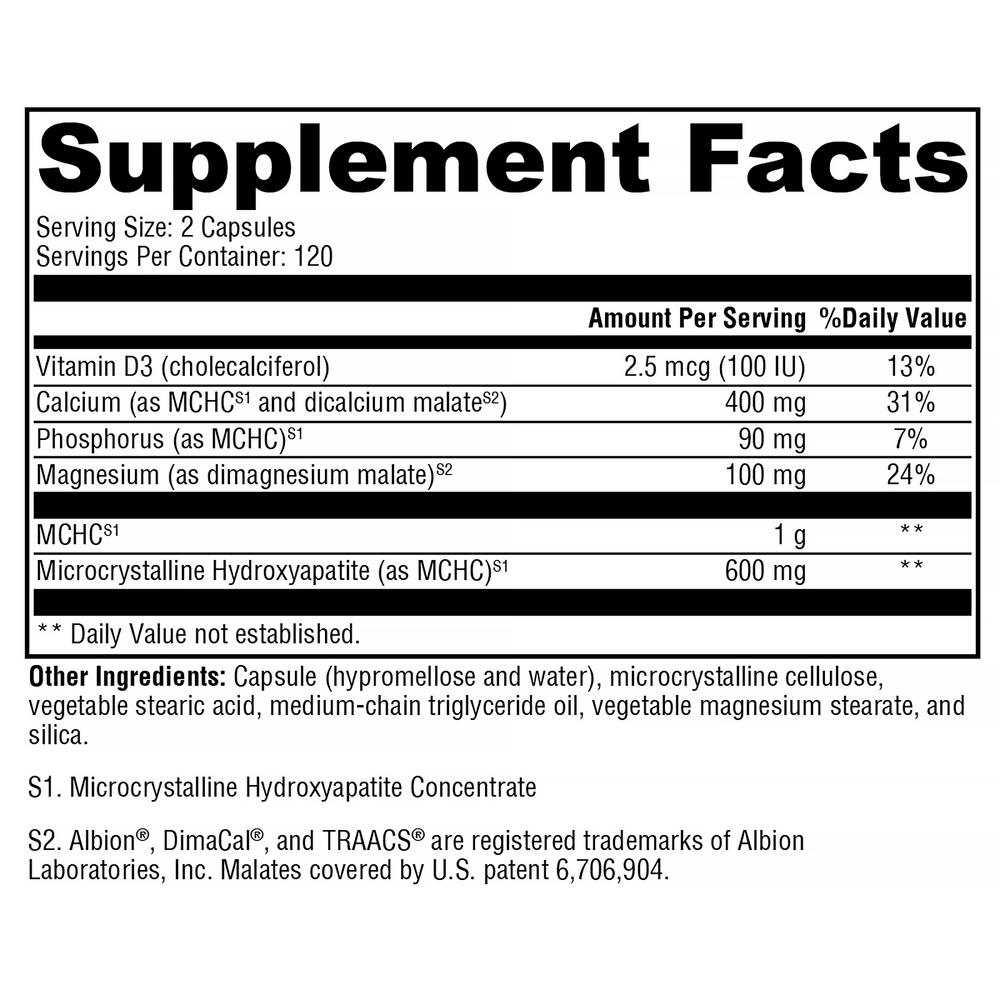 Supplement Facts

Serving Size: 2 Capsules
Servings Per Container: 120

| | Amount Per Serving | %Daily Value |
|---|---|---|
| Vitamin D3 (cholecalciferol) | 2.5 mcg (100 IU) | 13% |
| Calcium (as MCHC$^{S1}$ and dicalcium malate$^{S2}$) | 400 mg | 31% |
| Phosphorus (as MCHC)$^{S1}$ | 90 mg | 7% |
| Magnesium (as dimagnesium malate)$^{S2}$ | 100 mg | 24% |
| MCHC$^{S1}$ | 1 g | ** |
| Microcrystalline Hydroxyapatite (as MCHC)$^{S1}$ | 600 mg | ** |

** Daily Value not established.

Other Ingredients: Capsule (hypromellose and water), microcrystalline cellulose, vegetable stearic acid, medium-chain triglyceride oil, vegetable magnesium stearate, and silica.

S1. Microcrystalline Hydroxyapatite Concentrate

S2. Albion®, DimaCal®, and TRAACS® are registered trademarks of Albion Laboratories, Inc. Malates covered by U.S. patent 6,706,904.